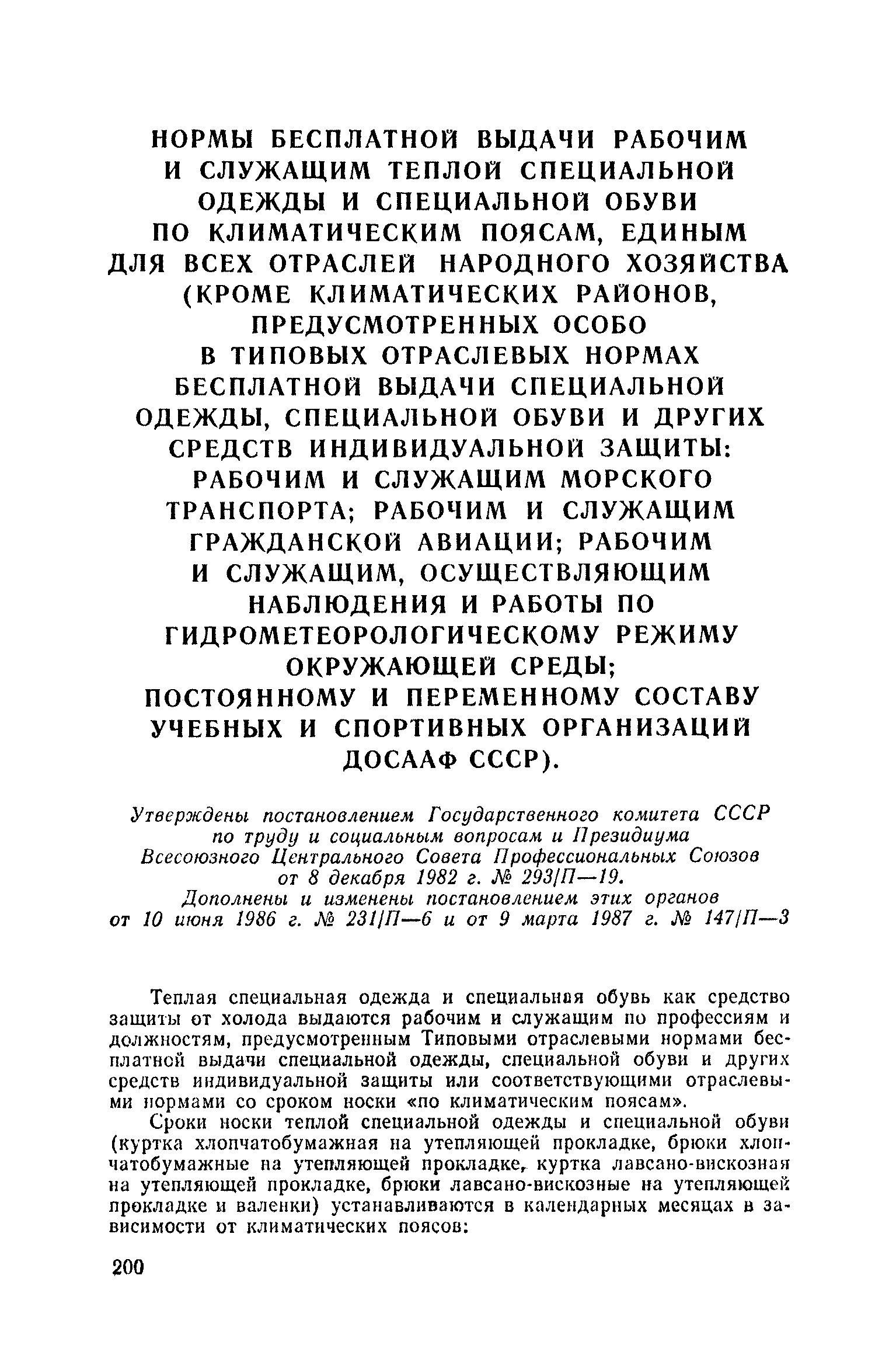 НОРМЫ БЕСПЛАТНОЙ ВЫДАЧИ РАБОЧИМ И СЛУЖАЩИМ ТЕПЛОЙ СПЕЦИАЛЬНОЙ ОДЕЖДЫ И СПЕЦИАЛЬНОЙ ОБУВИ ПО КЛИМАТИЧЕСКИМ ПОЯСАМ, ЕДИНЫМ ДЛЯ ВСЕХ ОТРАСЛЕЙ НАРОДНОГО ХОЗЯЙСТВА (КРОМЕ КЛИМАТИЧЕСКИХ РАЙОНОВ, ПРЕДУСМОТРЕННЫХ ОСОБО В ТИПОВЫХ ОТРАСЛЕВЫХ НОРМАХ БЕСПЛАТНОЙ ВЫДАЧИ СПЕЦИАЛЬНОЙ ОДЕЖДЫ, СПЕЦИАЛЬНОЙ ОБУВИ И ДРУГИХ СРЕДСТВ ИНДИВИДУАЛЬНОЙ ЗАЩИТЫ: РАБОЧИМ И СЛУЖАЩИМ МОРСКОГО ТРАНСПОРТА; РАБОЧИМ И СЛУЖАЩИМ ГРАЖДАНСКОЙ АВИАЦИИ; РАБОЧИМ И СЛУЖАЩИМ, ОСУЩЕСТВЛЯЮЩИМ НАБЛЮДЕНИЯ И РАБОТЫ ПО ГИДРОМЕТЕОРОЛОГИЧЕСКОМУ РЕЖИМУ ОКРУЖАЮЩЕЙ СРЕДЫ; ПОСТОЯННОМУ И ПЕРЕМЕННОМУ СОСТАВУ УЧЕБНЫХ И СПОРТИВНЫХ ОРГАНИЗАЦИЙ ДОСААФ СССР).

Утверждены постановлением Государственного комитета СССР по труду и социальным вопросам и Президиума Всесоюзного Центрального Совета Профессиональных Союзов от 8 декабря 1982 г. № 293/П—19.
Дополнены и изменены постановлением этих органов от 10 июня 1986 г. № 231/П—6 и от 9 марта 1987 г. № 147/П—3

Теплая специальная одежда и специальная обувь как средство защиты от холода выдаются рабочим и служащим по профессиям и должностям, предусмотренным Типовыми отраслевыми нормами бесплатной выдачи специальной одежды, специальной обуви и других средств индивидуальной защиты или соответствующими отраслевыми нормами со сроком носки «по климатическим поясам».

Сроки носки теплой специальной одежды и специальной обуви (куртка хлопчатобумажная на утепляющей прокладке, брюки хлопчатобумажные на утепляющей прокладке, куртка лавсано-вискозная на утепляющей прокладке, брюки лавсано-вискозные на утепляющей прокладке и валенки) устанавливаются в календарных месяцах в зависимости от климатических поясов:

200